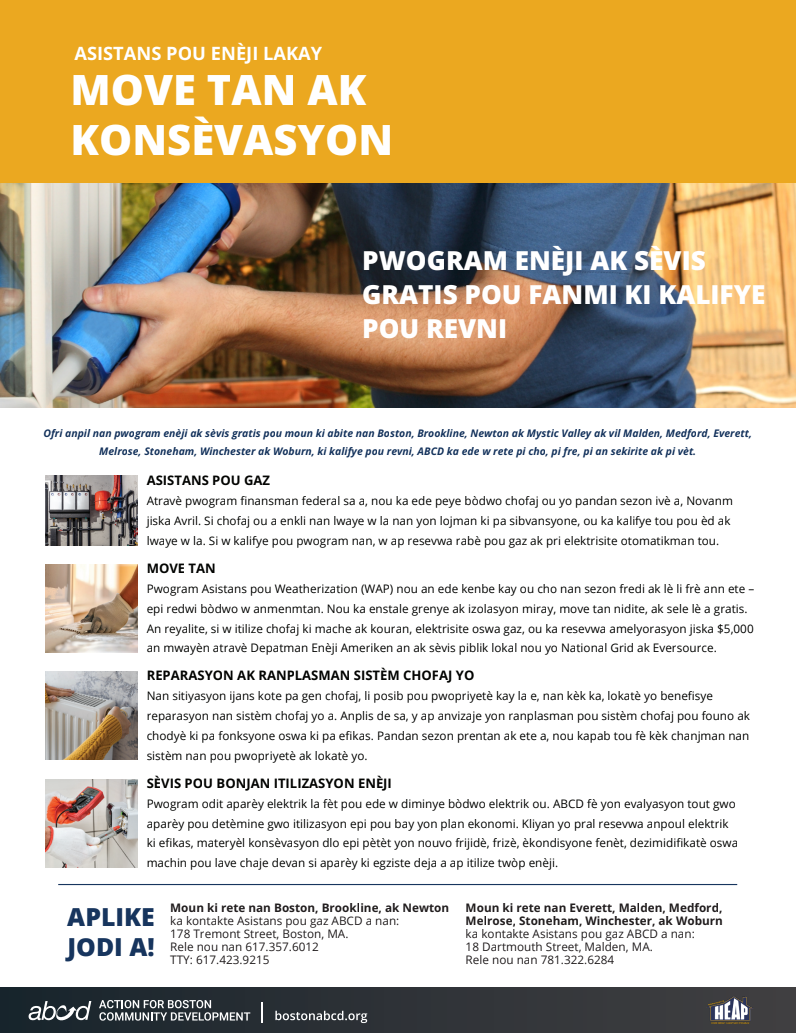 ASISTANS POU ENÈJI LAKAY

MOVE TAN AK KONSÈVASYON

PWOGRAM ENÈJI AK SÈVIS GRATIS POU FANMI KI KALIFYE POU REVNI

Ofri anpil nan pwogram enèji ak sèvis gratis pou moun ki abite nan Boston, Brookline, Newton ak Mystic Valley ak vil Malden, Medford, Everett, Melrose, Stoneham, Winchester ak Woburn, ki kalifye pou revni, ABCD ka ede w rete pi cho, pi fre, pi an sekirite ak pi vèt.

ASISTANS POU GAZ
Atravè pwogram finansman federal sa a, nou ka ede peye bòdwo chofaj ou yo pandan sezon ivè a, Novanm jiska Avril. Si chofaj ou a enkli nan lwaye w la nan yon lojman ki pa sibvansyone, ou ka kalifye tou pou èd ak lwaye w la. Si w kalifye pou pwogram nan, w ap resevwa rabè pou gaz ak pri elektrisite otomatikman tou.

MOVE TAN
Pwogram Asistans pou Weatherization (WAP) nou an ede kenbe kay ou cho nan sezon fredi ak lè li frè ann ete – epi redwi bòdwo w anmenmtan. Nou ka enstale grenye ak izolasyon miray, move tan nidite, ak sele lè a gratis. An reyalite, si w itilize chofaj ki mache ak kouran, elektrisite oswa gaz, ou ka resevwa amelyorasyon jiska $5,000 an mwayèn atravè Depatman Enèji Ameriken an ak sèvis piblik lokal nou yo National Grid ak Eversource.

REPARASYON AK RANPLASMAN SISTÈM CHOFAJ YO
Nan sitiyasyon ijans kote pa gen chofaj, li posib pou pwopriyetè kay la e, nan kèk ka, lokatè yo benefisye reparasyon nan sistèm chofaj yo a. Anplis de sa, y ap anvizaje yon ranplasman pou sistèm chofaj pou founo ak chodyè ki pa fonksyone oswa ki pa efikas. Pandan sezon prentan ak ete a, nou kapab tou fè kèk chanjman nan sistèm nan pou pwopriyetè ak lokatè yo.

SÈVIS POU BONJAN ITILIZASYON ENÈJI
Pwogram odit aparèy elektrik la fèt pou ede w diminye bòdwo elektrik ou. ABCD fè yon evalyasyon tout gwo aparèy pou detèmine gwo itilizasyon epi pou bay yon plan ekonomi. Kliyan yo pral resevwa anpoul elektrik ki efikas, materyèl konsèvasyon dlo epi pètèt yon nouvo frijidè, frizè, èkondisyone fenèt, dezimidifikatè oswa machin pou lave chaje devan si aparèy ki egziste deja a ap itilize twòp enèji.

APLIKE JODI A!

Moun ki rete nan Boston, Brookline, ak Newton
ka kontakte Asistans pou gaz ABCD a nan:
178 Tremont Street, Boston, MA.
Rele nou nan 617.357.6012
TTY: 617.423.9215

Moun ki rete nan Everett, Malden, Medford, Melrose, Stoneham, Winchester, ak Woburn
ka kontakte Asistans pou gaz ABCD a nan:
18 Dartmouth Street, Malden, MA.
Rele nou nan 781.322.6284

abcd ACTION FOR BOSTON COMMUNITY DEVELOPMENT | bostonabcd.org

HEAP